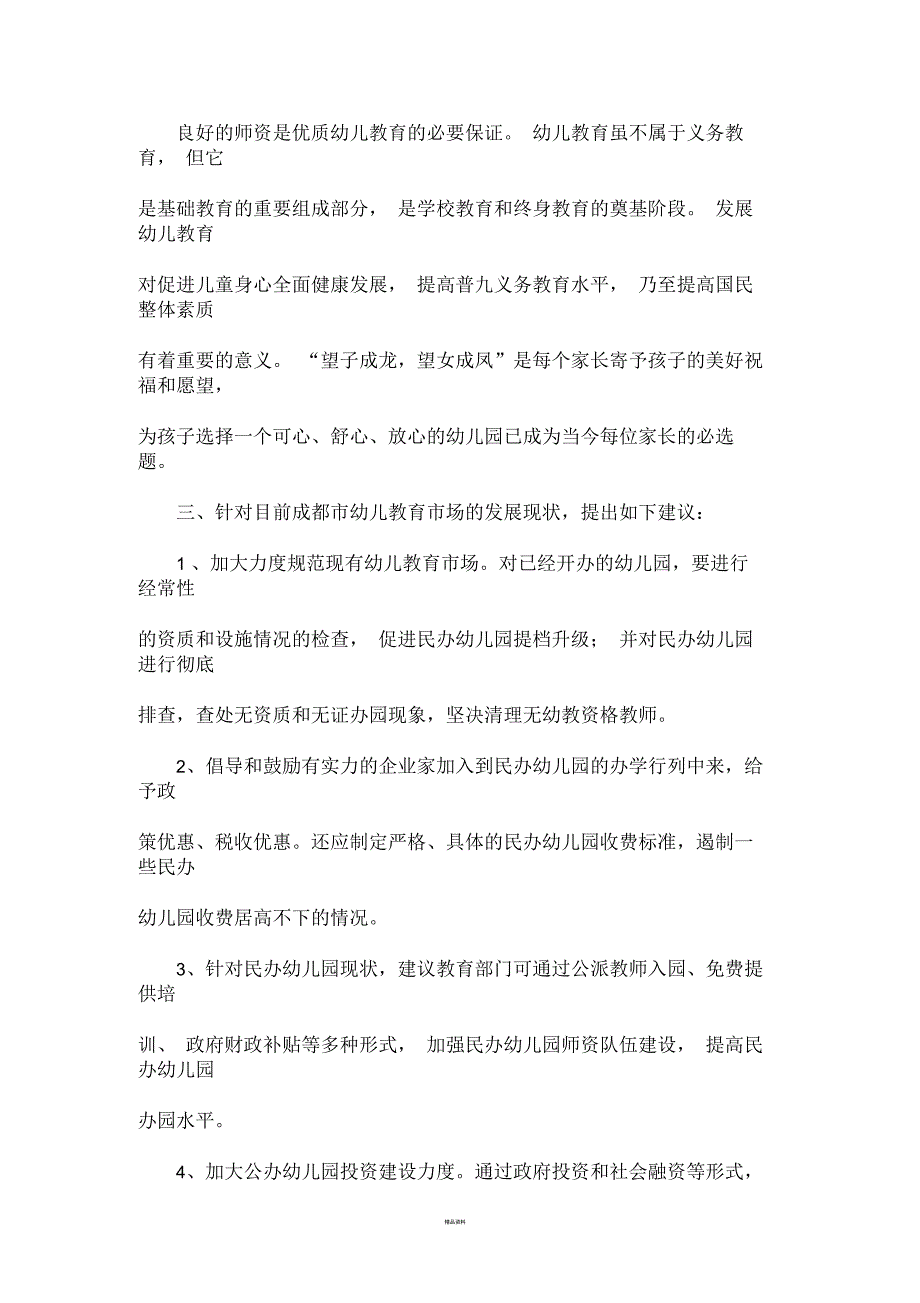 良好的师资是优质幼儿教育的必要保证。 幼儿教育虽不属于义务教育， 但它

是基础教育的重要组成部分， 是学校教育和终身教育的奠基阶段。 发展幼儿教育

对促进儿童身心全面健康发展， 提高普九义务教育水平， 乃至提高国民整体素质

有着重要的意义。 “望子成龙，望女成凤”是每个家长寄予孩子的美好祝福和愿望，

为孩子选择一个可心、舒心、放心的幼儿园已成为当今每位家长的必选题。

三、针对目前成都市幼儿教育市场的发展现状，提出如下建议：

1 、加大力度规范现有幼儿教育市场。对已经开办的幼儿园，要进行经常性

的资质和设施情况的检查， 促进民办幼儿园提档升级； 并对民办幼儿园进行彻底

排查，查处无资质和无证办园现象，坚决清理无幼教资格教师。

2、倡导和鼓励有实力的企业家加入到民办幼儿园的办学行列中来，给予政

策优惠、税收优惠。还应制定严格、具体的民办幼儿园收费标准，遏制一些民办

幼儿园收费居高不下的情况。

3、针对民办幼儿园现状，建议教育部门可通过公派教师入园、免费提供培

训、 政府财政补贴等多种形式， 加强民办幼儿园师资队伍建设， 提高民办幼儿园

办园水平。

4、加大公办幼儿园投资建设力度。通过政府投资和社会融资等形式，

精品资料